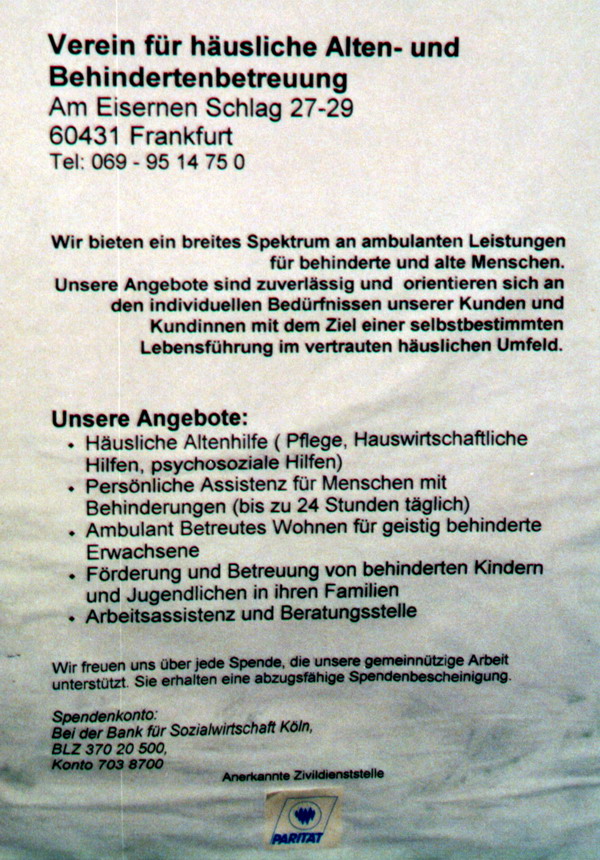 Verein für häusliche Alten- und Behindertenbetreuung
Am Eisernen Schlag 27-29
60431 Frankfurt
Tel: 069 - 95 14 75 0

Wir bieten ein breites Spektrum an ambulanten Leistungen für behinderte und alte Menschen.
Unsere Angebote sind zuverlässig und orientieren sich an den individuellen Bedürfnissen unserer Kunden und Kundinnen mit dem Ziel einer selbstbestimmten Lebensführung im vertrauten häuslichen Umfeld.

Unsere Angebote:
• Häusliche Altenhilfe ( Pflege, Hauswirtschaftliche Hilfen, psychosoziale Hilfen)
• Persönliche Assistenz für Menschen mit Behinderungen (bis zu 24 Stunden täglich)
• Ambulant Betreutes Wohnen für geistig behinderte Erwachsene
• Förderung und Betreuung von behinderten Kindern und Jugendlichen in ihren Familien
• Arbeitsassistenz und Beratungsstelle

Wir freuen uns über jede Spende, die unsere gemeinnützige Arbeit unterstützt. Sie erhalten eine abzugsfähige Spendenbescheinigung.

Spendenkonto:
Bei der Bank für Sozialwirtschaft Köln,
BLZ 370 20 500,
Konto 703 8700

Anerkannte Zivildienststelle

PARITÄT